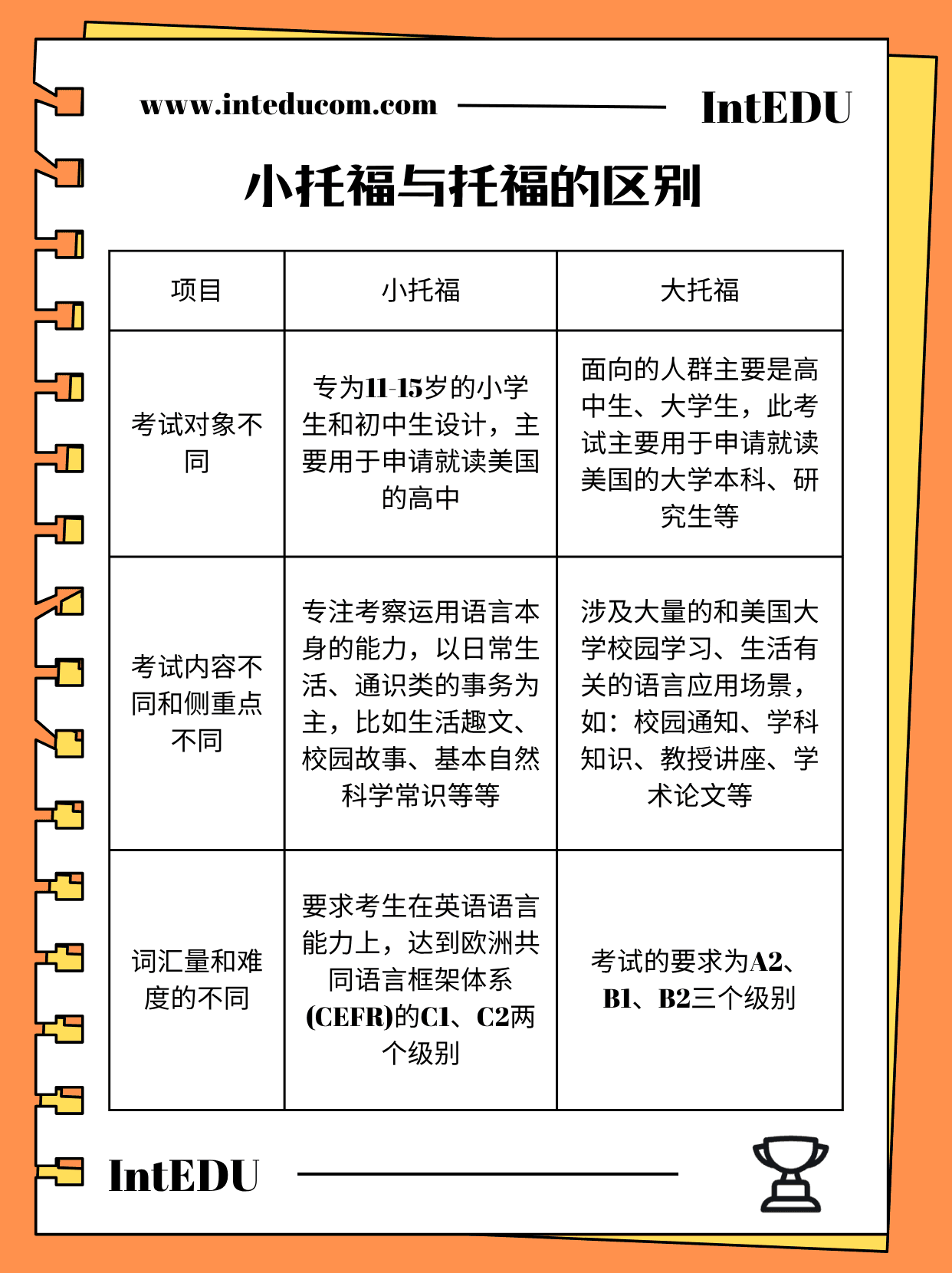 www.inteducom.com IntEDU

小托福与托福的区别

| 项目 | 小托福 | 大托福 |
|---|---|---|
| 考试对象不同 | 专为11-15岁的小学生和初中生设计，主要用于申请就读美国的高中 | 面向的人群主要是高中生、大学生，此考试主要用于申请就读美国的大学本科、研究生等 |
| 考试内容不同和侧重点不同 | 专注考察运用语言本身的能力，以日常生活、通识类的事务为主，比如生活趣文、校园故事、基本自然科学常识等等 | 涉及大量的和美国大学校园学习、生活有关的语言应用场景，如：校园通知、学科知识、教授讲座、学术论文等 |
| 词汇量和难度的不同 | 要求考生在英语语言能力上，达到欧洲共同语言框架体系(CEFR)的C1、C2两个级别 | 考试的要求为A2、B1、B2三个级别 |

IntEDU